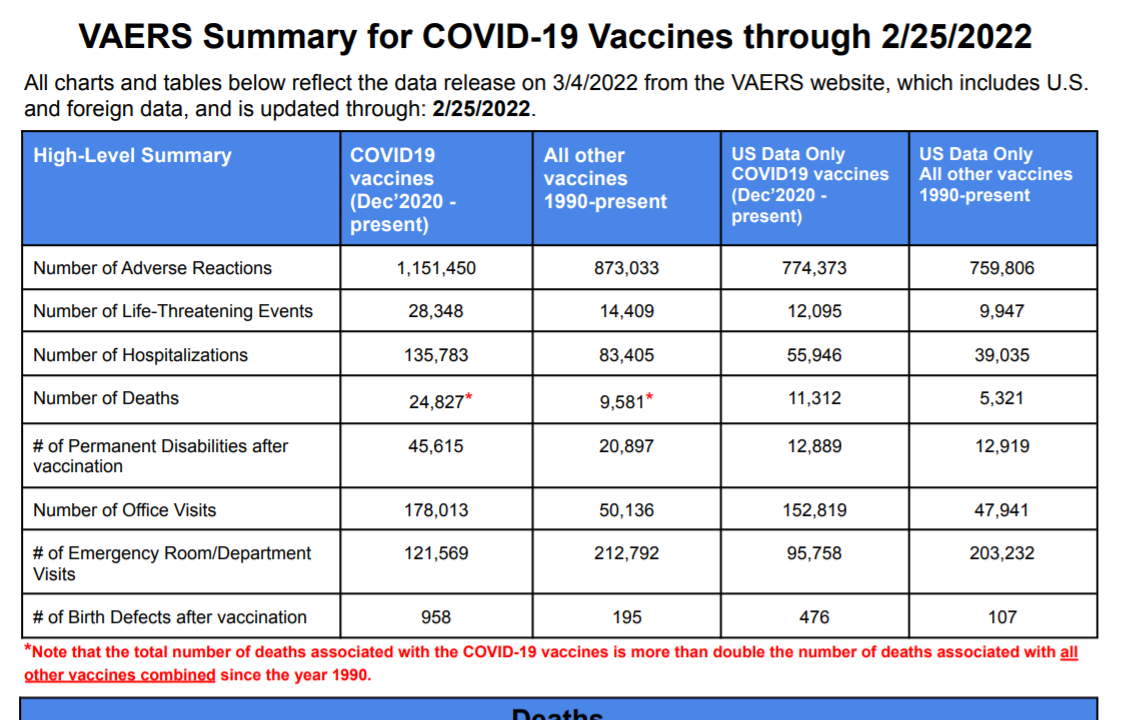 VAERS Summary for COVID-19 Vaccines through 2/25/2022

All charts and tables below reflect the data release on 3/4/2022 from the VAERS website, which includes U.S. and foreign data, and is updated through: 2/25/2022.

| High-Level Summary | COVID19 vaccines (Dec'2020 - present) | All other vaccines 1990-present | US Data Only COVID19 vaccines (Dec'2020 - present) | US Data Only All other vaccines 1990-present |
|---|---|---|---|---|
| Number of Adverse Reactions | 1,151,450 | 873,033 | 774,373 | 759,806 |
| Number of Life-Threatening Events | 28,348 | 14,409 | 12,095 | 9,947 |
| Number of Hospitalizations | 135,783 | 83,405 | 55,946 | 39,035 |
| Number of Deaths | 24,827* | 9,581* | 11,312 | 5,321 |
| # of Permanent Disabilities after vaccination | 45,615 | 20,897 | 12,889 | 12,919 |
| Number of Office Visits | 178,013 | 50,136 | 152,819 | 47,941 |
| # of Emergency Room/Department Visits | 121,569 | 212,792 | 95,758 | 203,232 |
| # of Birth Defects after vaccination | 958 | 195 | 476 | 107 |

*Note that the total number of deaths associated with the COVID-19 vaccines is more than double the number of deaths associated with all other vaccines combined since the year 1990.

Deaths